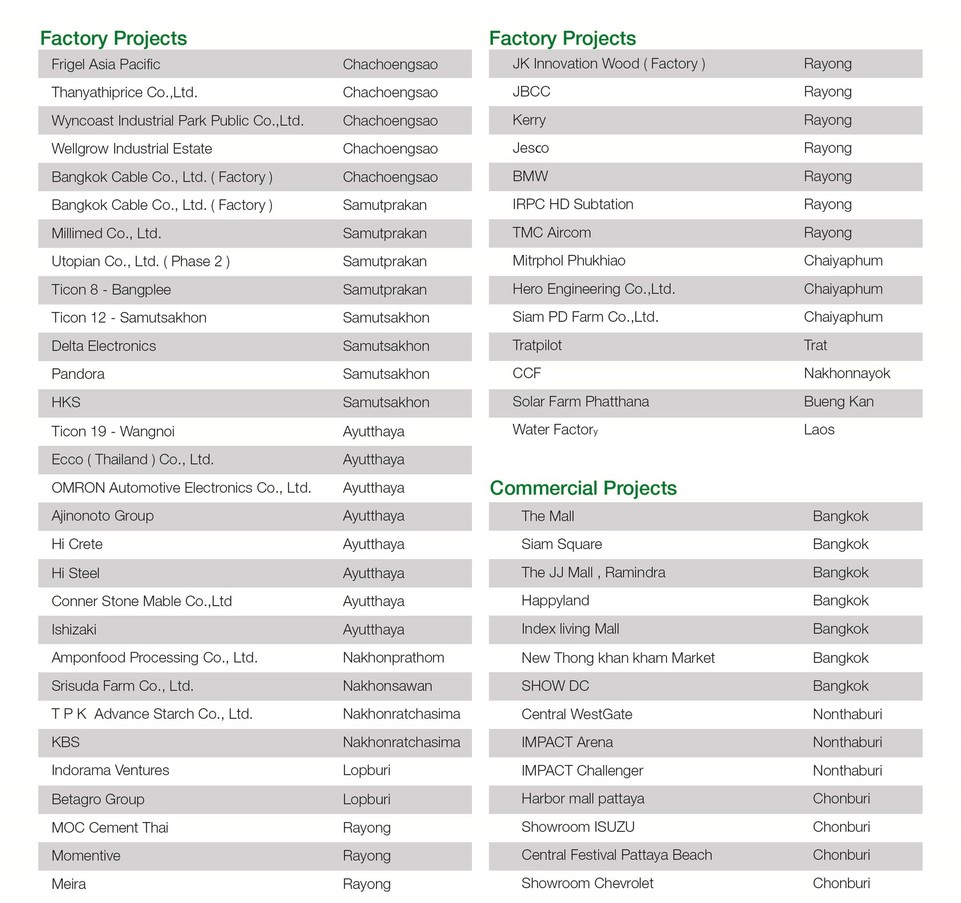 Factory Projects

| | |
|---|---|
| Frigel Asia Pacific | Chachoengsao |
| Thanyathiprice Co.,Ltd. | Chachoengsao |
| Wyncoast Industrial Park Public Co.,Ltd. | Chachoengsao |
| Wellgrow Industrial Estate | Chachoengsao |
| Bangkok Cable Co., Ltd. ( Factory ) | Chachoengsao |
| Bangkok Cable Co., Ltd. ( Factory ) | Samutprakan |
| Millimed Co., Ltd. | Samutprakan |
| Utopian Co., Ltd. ( Phase 2 ) | Samutprakan |
| Ticon 8 - Bangplee | Samutprakan |
| Ticon 12 - Samutsakhon | Samutsakhon |
| Delta Electronics | Samutsakhon |
| Pandora | Samutsakhon |
| HKS | Samutsakhon |
| Ticon 19 - Wangnoi | Ayutthaya |
| Ecco ( Thailand ) Co., Ltd. | Ayutthaya |
| OMRON Automotive Electronics Co., Ltd. | Ayutthaya |
| Ajinonoto Group | Ayutthaya |
| Hi Crete | Ayutthaya |
| Hi Steel | Ayutthaya |
| Conner Stone Mable Co.,Ltd | Ayutthaya |
| Ishizaki | Ayutthaya |
| Amponfood Processing Co., Ltd. | Nakhonprathom |
| Srisuda Farm Co., Ltd. | Nakhonsawan |
| T P K Advance Starch Co., Ltd. | Nakhonratchasima |
| KBS | Nakhonratchasima |
| Indorama Ventures | Lopburi |
| Betagro Group | Lopburi |
| MOC Cement Thai | Rayong |
| Momentive | Rayong |
| Meira | Rayong |

Factory Projects

| | |
|---|---|
| JK Innovation Wood ( Factory ) | Rayong |
| JBCC | Rayong |
| Kerry | Rayong |
| Jesco | Rayong |
| BMW | Rayong |
| IRPC HD Subtation | Rayong |
| TMC Aircom | Rayong |
| Mitrphol Phukhiao | Chaiyaphum |
| Hero Engineering Co.,Ltd. | Chaiyaphum |
| Siam PD Farm Co.,Ltd. | Chaiyaphum |
| Tratpilot | Trat |
| CCF | Nakhonnayok |
| Solar Farm Phatthana | Bueng Kan |
| Water Factory | Laos |

Commercial Projects

| | |
|---|---|
| The Mall | Bangkok |
| Siam Square | Bangkok |
| The JJ Mall , Ramindra | Bangkok |
| Happyland | Bangkok |
| Index living Mall | Bangkok |
| New Thong khan kham Market | Bangkok |
| SHOW DC | Bangkok |
| Central WestGate | Nonthaburi |
| IMPACT Arena | Nonthaburi |
| IMPACT Challenger | Nonthaburi |
| Harbor mall pattaya | Chonburi |
| Showroom ISUZU | Chonburi |
| Central Festival Pattaya Beach | Chonburi |
| Showroom Chevrolet | Chonburi |